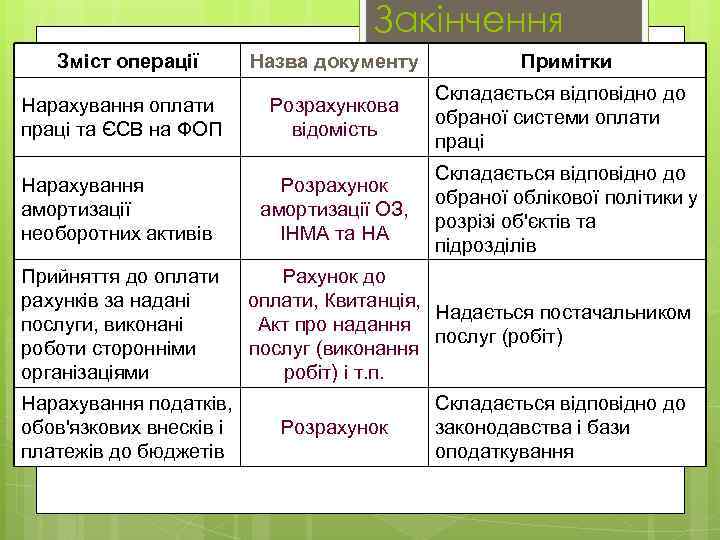 Закінчення

| Зміст операції | Назва документу | Примітки |
|---|---|---|
| Нарахування оплати праці та ЄСВ на ФОП | Розрахункова відомість | Складається відповідно до обраної системи оплати праці |
| Нарахування амортизації необоротних активів | Розрахунок амортизації ОЗ, ІНМА та НА | Складається відповідно до обраної облікової політики у розрізі об'єктів та підрозділів |
| Прийняття до оплати рахунків за надані послуги, виконані роботи сторонніми організаціями | Рахунок до оплати, Квитанція, Акт про надання послуг (виконання робіт) і т.п. | Надається постачальником послуг (робіт) |
| Нарахування податків, обов'язкових внесків і платежів до бюджетів | Розрахунок | Складається відповідно до законодавства і бази оподаткування |